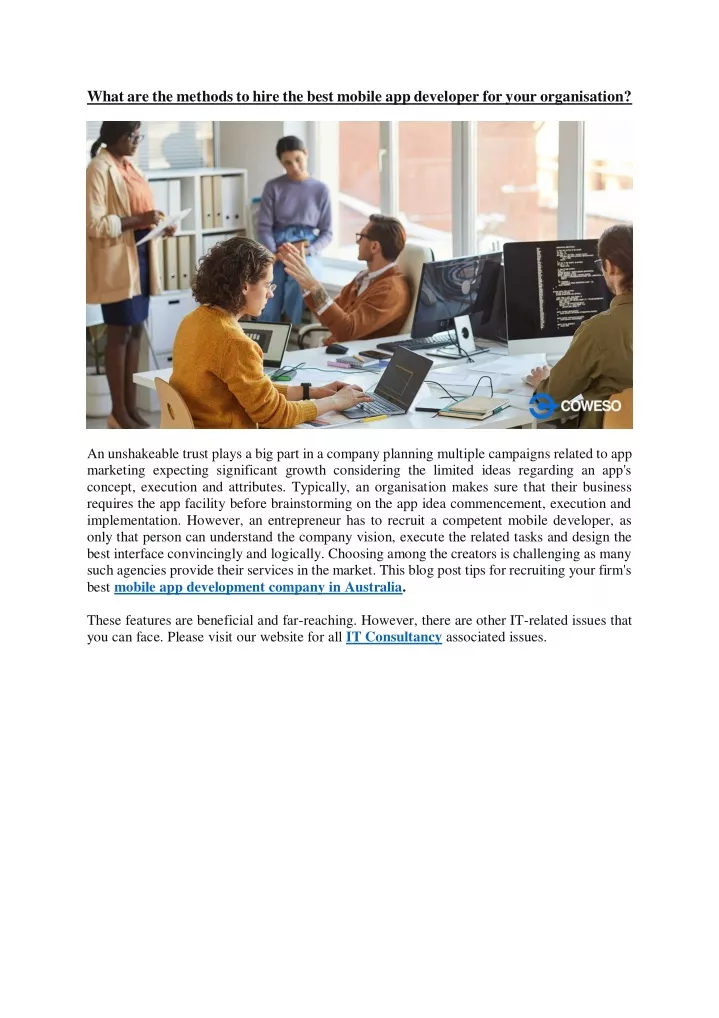 What are the methods to hire the best mobile app developer for your organisation?

COWESO

An unshakeable trust plays a big part in a company planning multiple campaigns related to app marketing expecting significant growth considering the limited ideas regarding an app's concept, execution and attributes. Typically, an organisation makes sure that their business requires the app facility before brainstorming on the app idea commencement, execution and implementation. However, an entrepreneur has to recruit a competent mobile developer, as only that person can understand the company vision, execute the related tasks and design the best interface convincingly and logically. Choosing among the creators is challenging as many such agencies provide their services in the market. This blog post tips for recruiting your firm's best mobile app development company in Australia.

These features are beneficial and far-reaching. However, there are other IT-related issues that you can face. Please visit our website for all IT Consultancy associated issues.